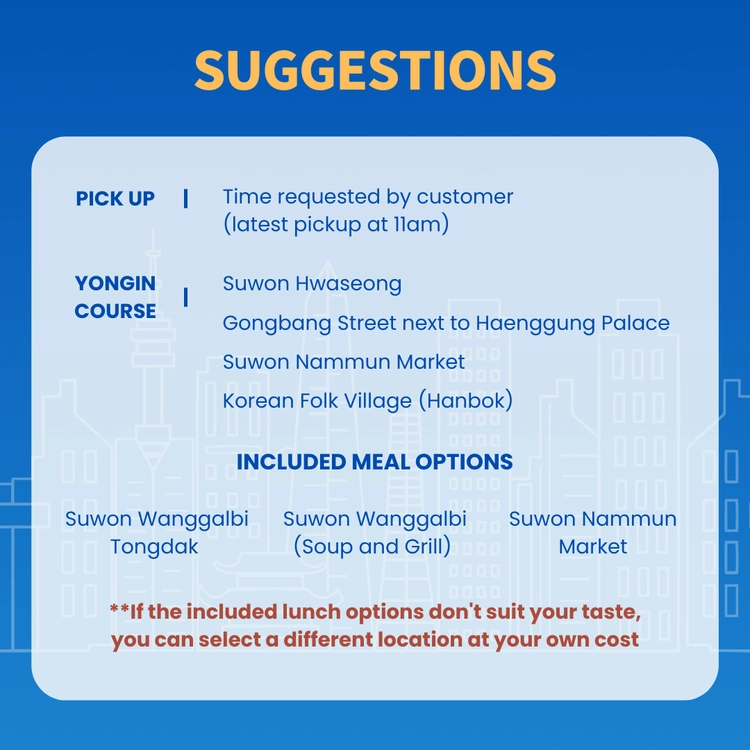 SUGGESTIONS

PICK UP | Time requested by customer (latest pickup at 11am)

YONGIN COURSE | Suwon Hwaseong

Gongbang Street next to Haenggung Palace

Suwon Nammun Market

Korean Folk Village (Hanbok)

INCLUDED MEAL OPTIONS

Suwon Wanggalbi Tongdak

Suwon Wanggalbi (Soup and Grill)

Suwon Nammun Market

**If the included lunch options don't suit your taste, you can select a different location at your own cost